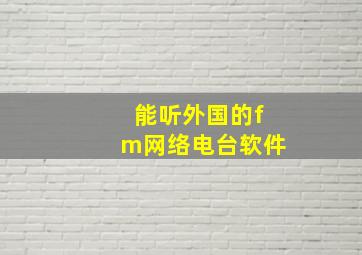 能听外国的fm网络电台软件